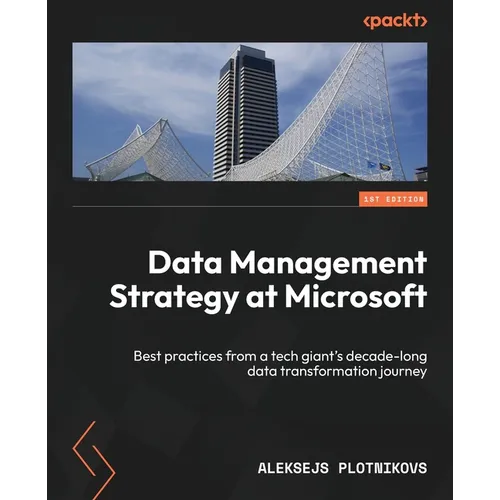 <packt>

1ST EDITION

Data Management Strategy at Microsoft

Best practices from a tech giant's decade-long data transformation journey

ALEKSEJS PLOTNIKOVS